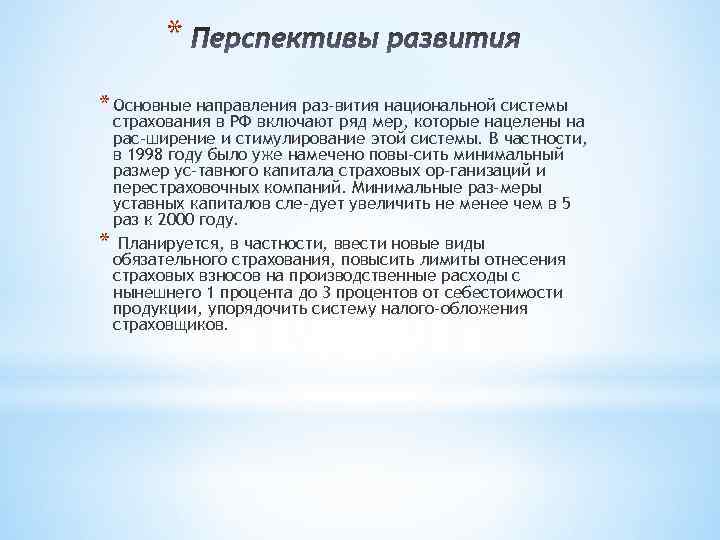 * Перспективы развития

* Основные направления раз-вития национальной системы страхования в РФ включают ряд мер, которые нацелены на рас-ширение и стимулирование этой системы. В частности, в 1998 году было уже намечено повы-сить минимальный размер ус-тавного капитала страховых ор-ганизаций и перестраховочных компаний. Минимальные раз-меры уставных капиталов сле-дует увеличить не менее чем в 5 раз к 2000 году.

* Планируется, в частности, ввести новые виды обязательного страхования, повысить лимиты отнесения страховых взносов на производственные расходы с нынешнего 1 процента до 3 процентов от себестоимости продукции, упорядочить систему налого-обложения страховщиков.